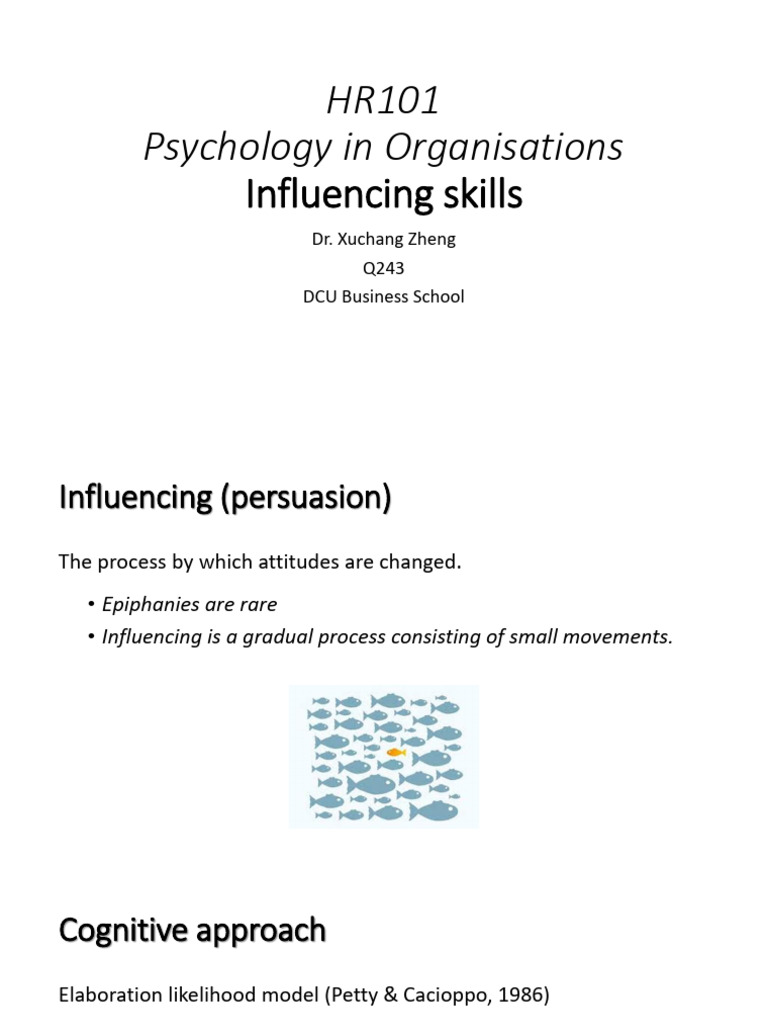 HR101
Psychology in Organisations
Influencing skills

Dr. Xuchang Zheng
Q243
DCU Business School

Influencing (persuasion)

The process by which attitudes are changed.

• Epiphanies are rare
• Influencing is a gradual process consisting of small movements.

Cognitive approach

Elaboration likelihood model (Petty & Cacioppo, 1986)